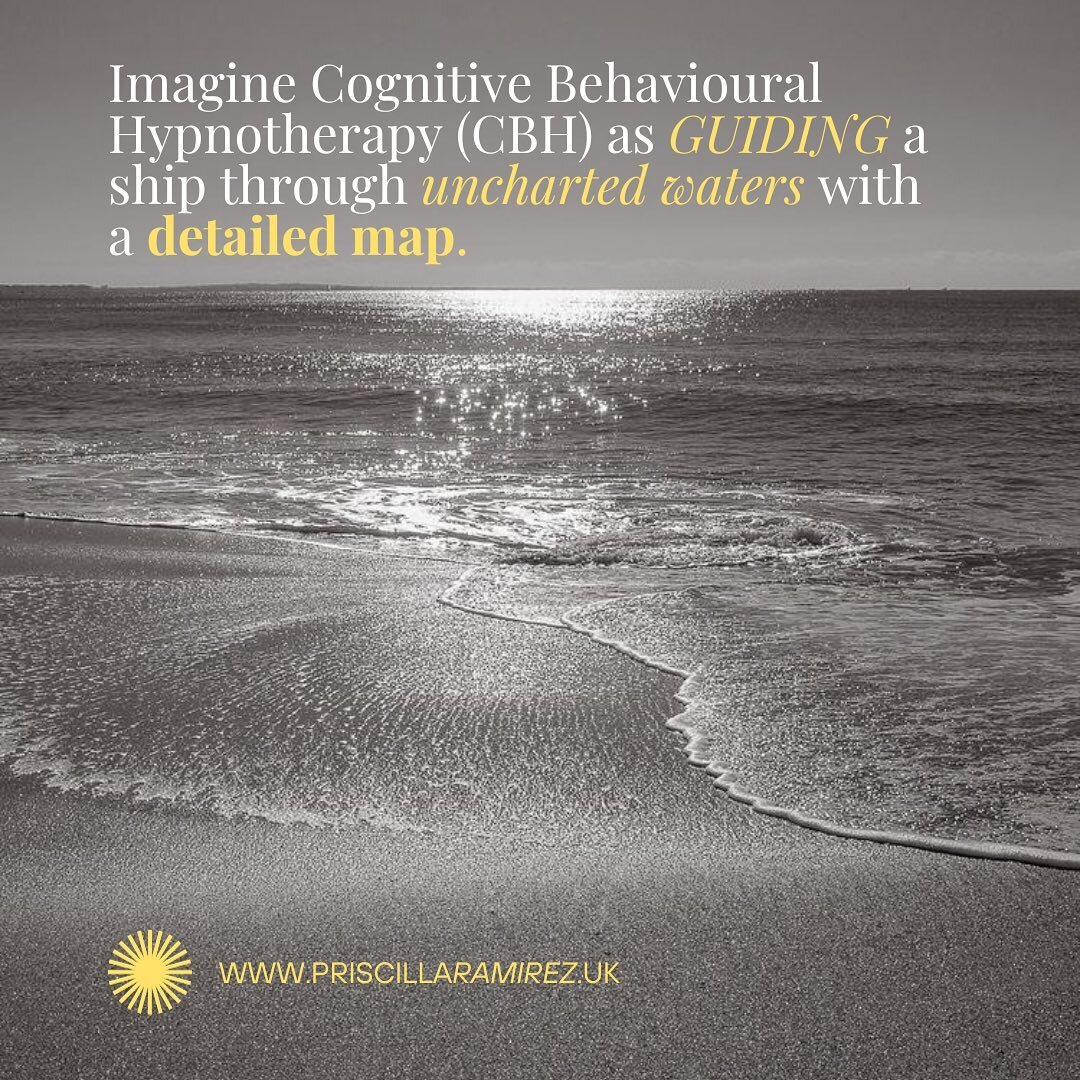 Imagine Cognitive Behavioural Hypnotherapy (CBH) as GUIDING a ship through uncharted waters with a detailed map.

WWW.PRISCILLARAMIREZ.UK